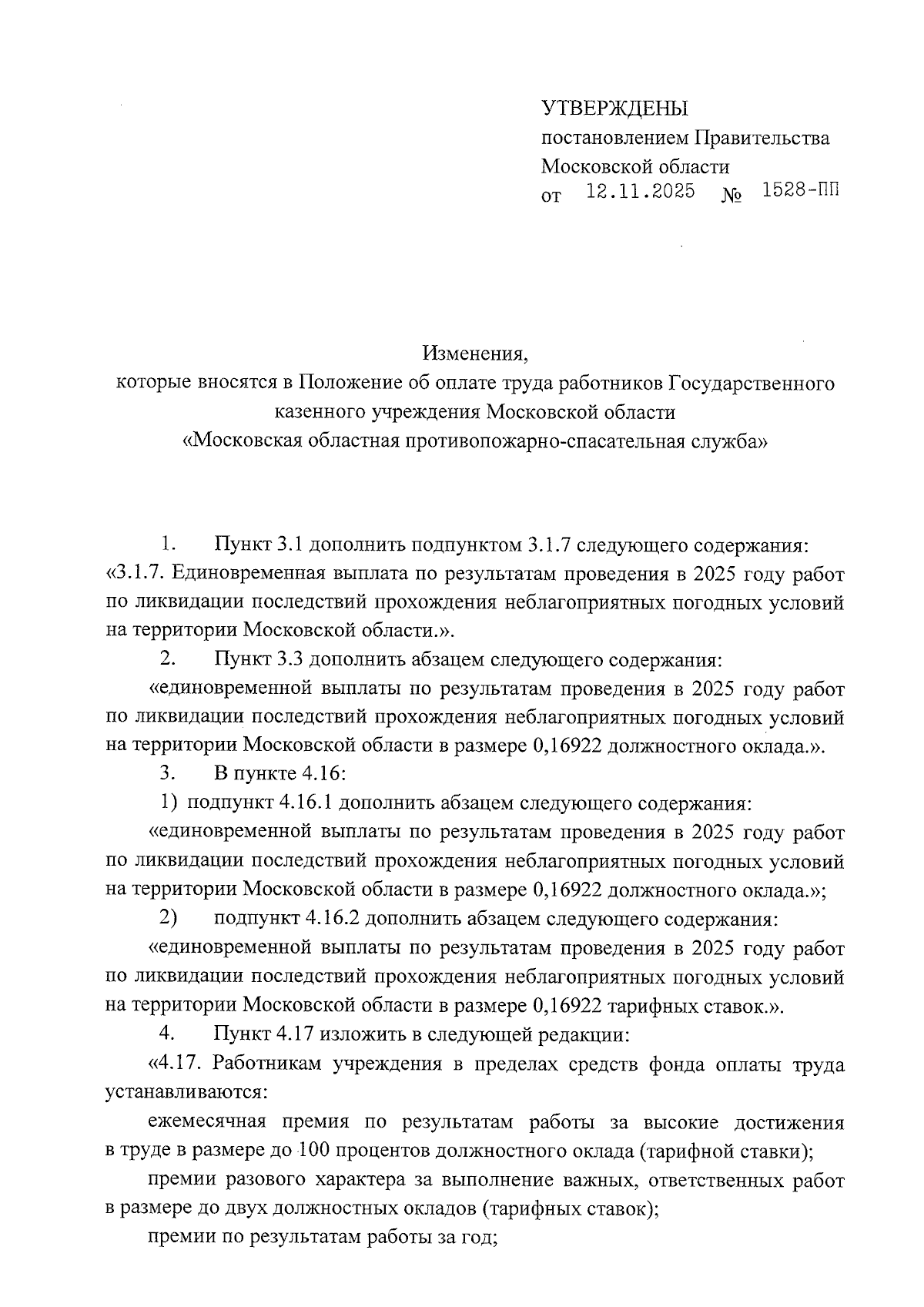 УТВЕРЖДЕНЫ
постановлением Правительства Московской области
от 12.11.2025 № 1528-ПП

Изменения,
которые вносятся в Положение об оплате труда работников Государственного казенного учреждения Московской области «Московская областная противопожарно-спасательная служба»

1. Пункт 3.1 дополнить подпунктом 3.1.7 следующего содержания: «3.1.7. Единовременная выплата по результатам проведения в 2025 году работ по ликвидации последствий прохождения неблагоприятных погодных условий на территории Московской области.».

2. Пункт 3.3 дополнить абзацем следующего содержания:

«единовременной выплаты по результатам проведения в 2025 году работ по ликвидации последствий прохождения неблагоприятных погодных условий на территории Московской области в размере 0,16922 должностного оклада.».

3. В пункте 4.16:

1) подпункт 4.16.1 дополнить абзацем следующего содержания:

«единовременной выплаты по результатам проведения в 2025 году работ по ликвидации последствий прохождения неблагоприятных погодных условий на территории Московской области в размере 0,16922 должностного оклада.»;

2) подпункт 4.16.2 дополнить абзацем следующего содержания:

«единовременной выплаты по результатам проведения в 2025 году работ по ликвидации последствий прохождения неблагоприятных погодных условий на территории Московской области в размере 0,16922 тарифных ставок.».

4. Пункт 4.17 изложить в следующей редакции:

«4.17. Работникам учреждения в пределах средств фонда оплаты труда устанавливаются:

ежемесячная премия по результатам работы за высокие достижения в труде в размере до 100 процентов должностного оклада (тарифной ставки);

премии разового характера за выполнение важных, ответственных работ в размере до двух должностных окладов (тарифных ставок);

премии по результатам работы за год;